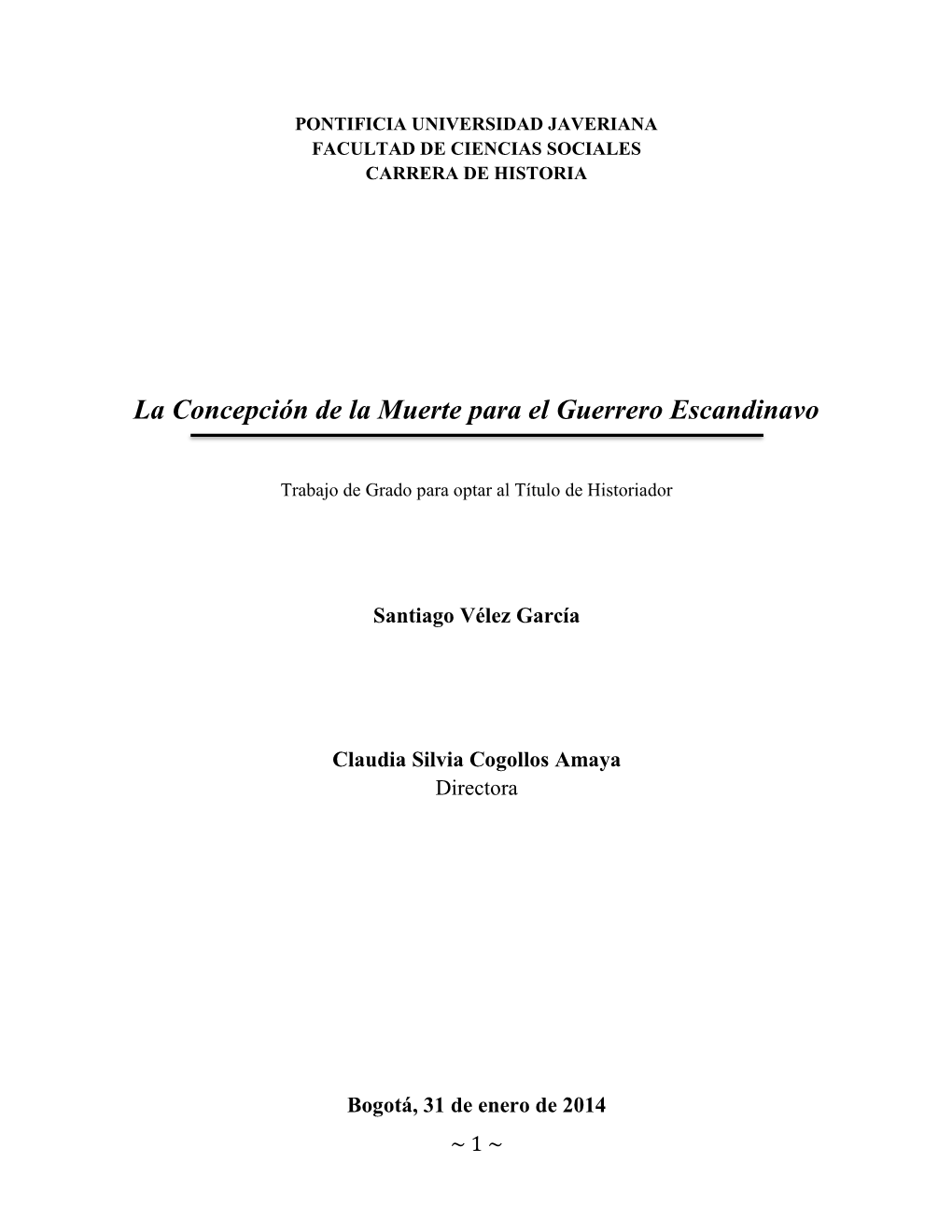 PONTIFICIA UNIVERSIDAD JAVERIANA
FACULTAD DE CIENCIAS SOCIALES
CARRERA DE HISTORIA

La Concepción de la Muerte para el Guerrero Escandinavo

Trabajo de Grado para optar al Título de Historiador

Santiago Vélez García

Claudia Silvia Cogollos Amaya
Directora

Bogotá, 31 de enero de 2014
~ 1 ~